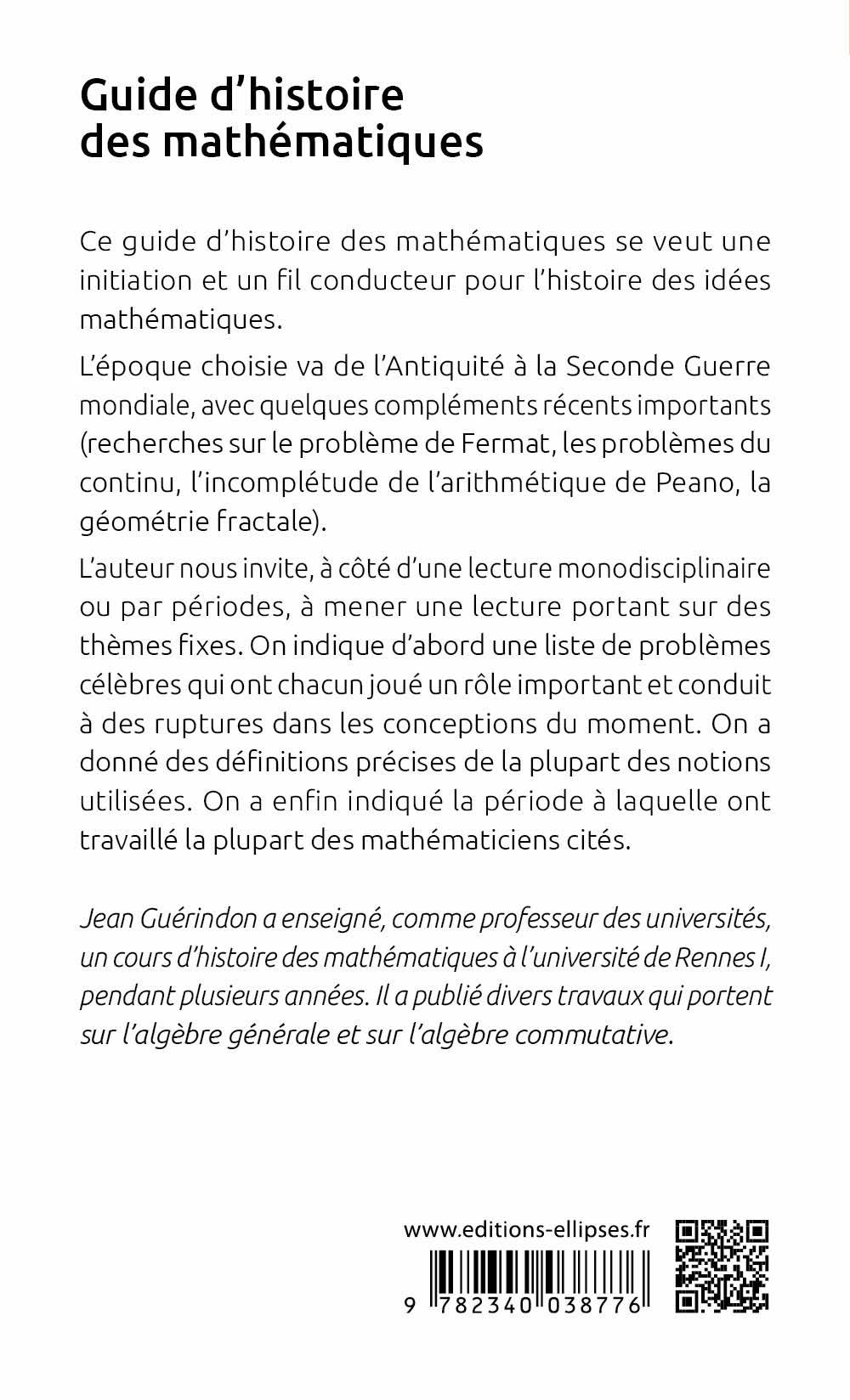 Guide d'histoire des mathématiques

Ce guide d'histoire des mathématiques se veut une initiation et un fil conducteur pour l'histoire des idées mathématiques.

L'époque choisie va de l'Antiquité à la Seconde Guerre mondiale, avec quelques compléments récents importants (recherches sur le problème de Fermat, les problèmes du continu, l'incomplétude de l'arithmétique de Peano, la géométrie fractale).

L'auteur nous invite, à côté d'une lecture monodisciplinaire ou par périodes, à mener une lecture portant sur des thèmes fixes. On indique d'abord une liste de problèmes célèbres qui ont chacun joué un rôle important et conduit à des ruptures dans les conceptions du moment. On a donné des définitions précises de la plupart des notions utilisées. On a enfin indiqué la période à laquelle ont travaillé la plupart des mathématiciens cités.

Jean Guérindon a enseigné, comme professeur des universités, un cours d'histoire des mathématiques à l'université de Rennes I, pendant plusieurs années. Il a publié divers travaux qui portent sur l'algèbre générale et sur l'algèbre commutative.

www.editions-ellipses.fr

9 782340 038776